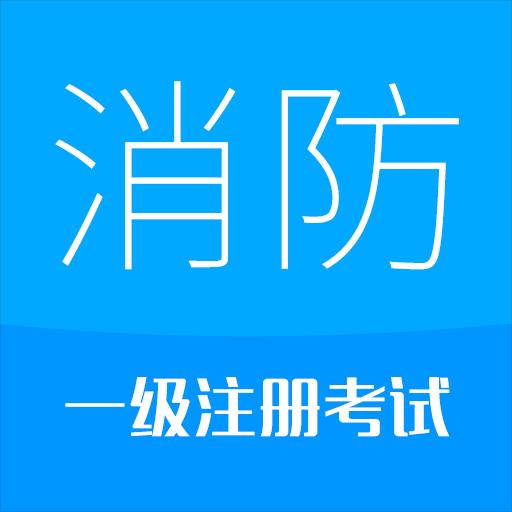 消防

一级注册考试